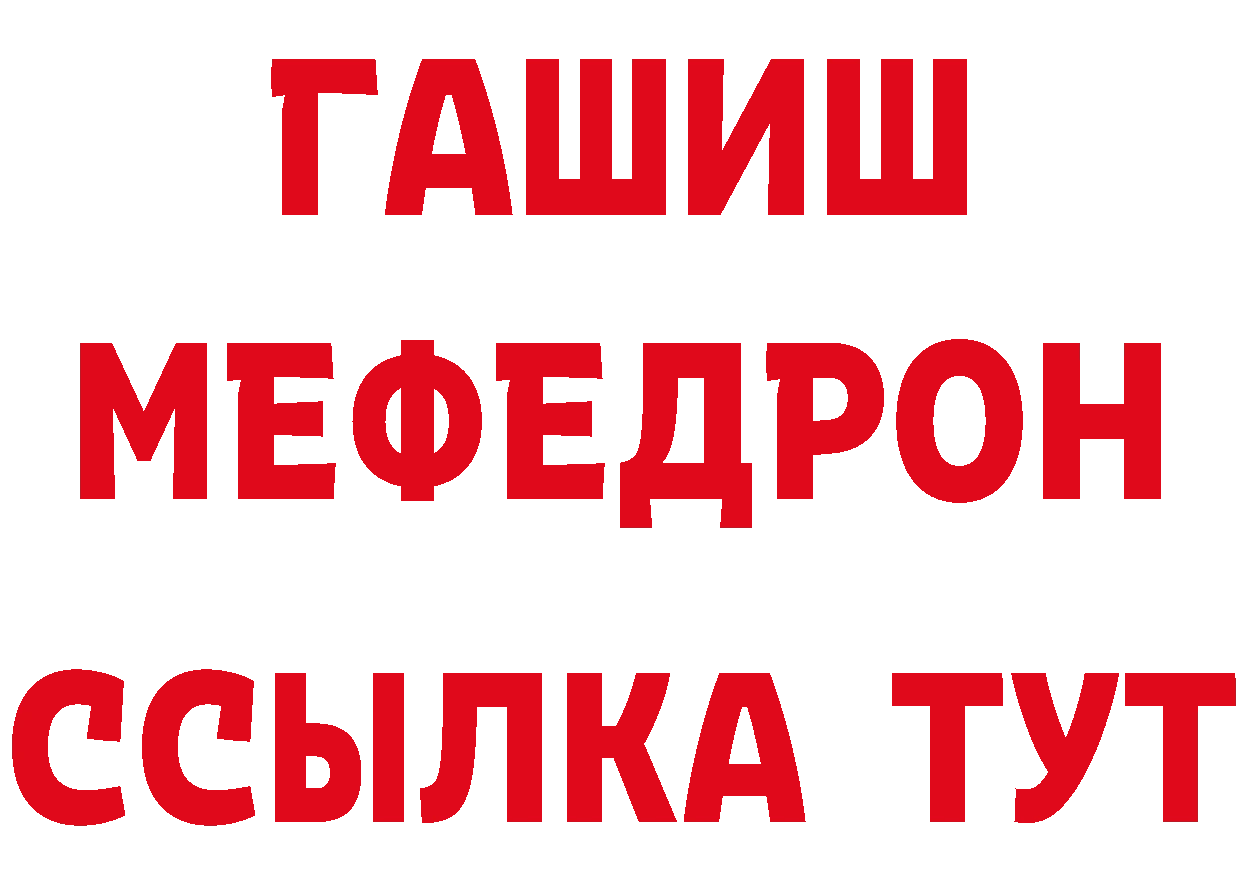 ГАШИШ
МЕФЕДРОН
ССЫЛКА ТУТ